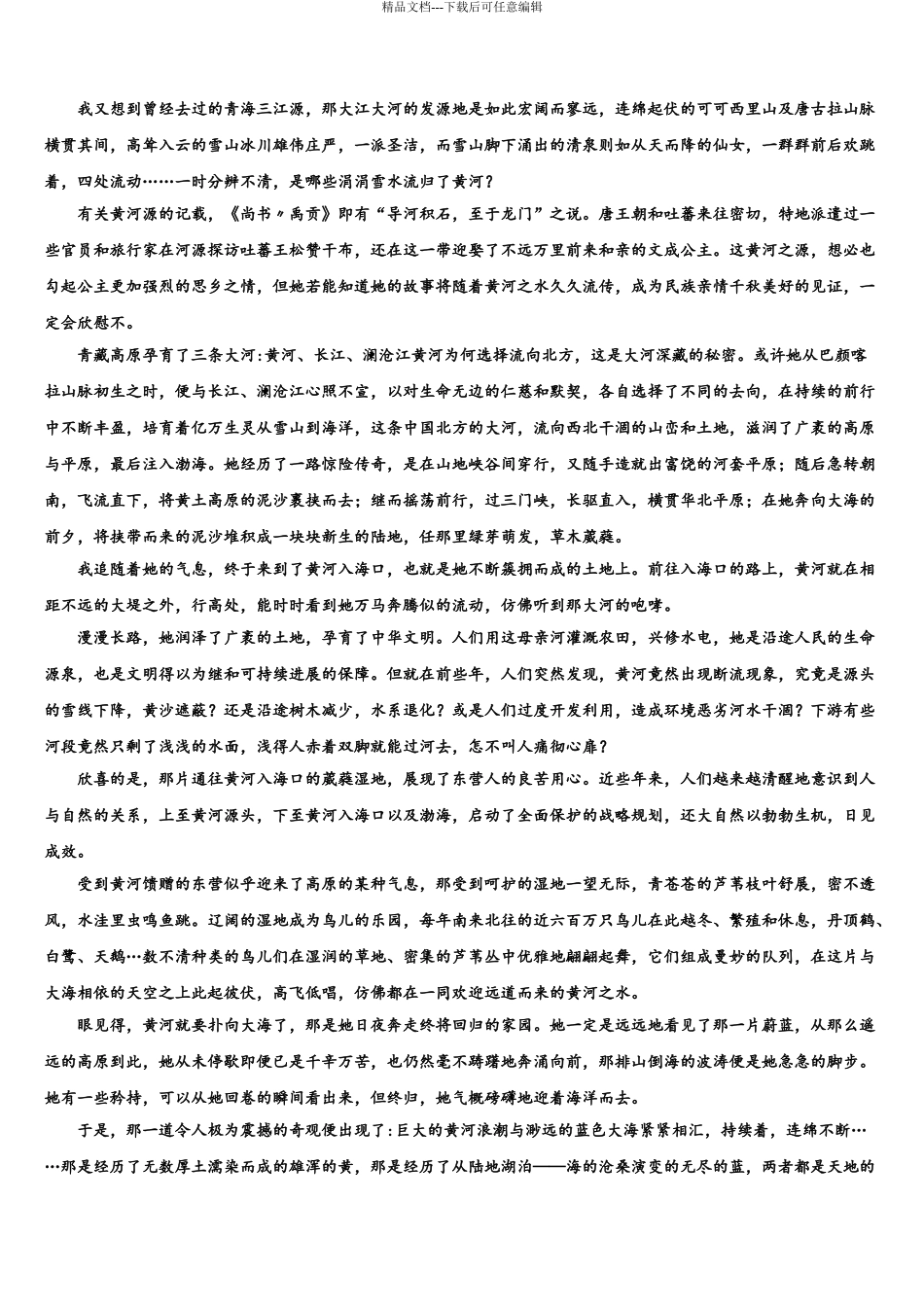 精品文档---下载后可任意编辑

我又想到曾经去过的青海三江源，那大江大河的发源地是如此宏阔而寥远，连绵起伏的可可西里山及唐古拉山脉横贯其间，高耸入云的雪山冰川雄伟庄严，一派圣洁，而雪山脚下涌出的清泉则如从天而降的仙女，一群群前后欢跳着，四处流动……一时分辨不清，是哪些涓涓雪水流归了黄河？

有关黄河源的记载，《尚书〃禹贡》即有“导河积石，至于龙门”之说。唐王朝和吐蕃来往密切，特地派遣过一些官员和旅行家在河源探访吐蕃王松赞干布，还在这一带迎娶了不远万里前来和亲的文成公主。这黄河之源，想必也勾起公主更加强烈的思乡之情，但她若能知道她的故事将随着黄河之水久久流传，成为民族亲情千秋美好的见证，一定会欣慰不。

青藏高原孕育了三条大河:黄河、长江、澜沧江黄河为何选择流向北方，这是大河深藏的秘密。或许她从巴颜喀拉山脉初生之时，便与长江、澜沧江心照不宣，以对生命无边的仁慈和默契，各自选择了不同的去向，在持续的前行中不断丰盈，培育着亿万生灵从雪山到海洋，这条中国北方的大河，流向西北干涸的山峦和土地，滋润了广袤的高原与平原，最后注入渤海。她经历了一路惊险传奇，是在山地峡谷间穿行，又随手造就出富饶的河套平原；随后急转朝南，飞流直下，将黄土高原的泥沙裹挟而去；继而摇荡前行，过三门峡，长驱直入，横贯华北平原；在她奔向大海的前夕，将挟带而来的泥沙堆积成一块块新生的陆地，任那里绿芽萌发，草木葳蕤。

我追随着她的气息，终于来到了黄河入海口，也就是她不断簇拥而成的土地上。前往入海口的路上，黄河就在相距不远的大堤之外，行高处，能时时看到她万马奔腾似的流动，仿佛听到那大河的咆哮。

漫漫长路，她润泽了广袤的土地，孕育了中华文明。人们用这母亲河灌溉农田，兴修水电，她是沿途人民的生命源泉，也是文明得以为继和可持续进展的保障。但就在前些年，人们突然发现，黄河竟然出现断流现象，究竟是源头的雪线下降，黄沙遮蔽？还是沿途树木减少，水系退化？或是人们过度开发利用，造成环境恶劣河水干涸？下游有些河段竟然只剩了浅浅的水面，浅得人赤着双脚就能过河去，怎不叫人痛彻心扉？

欣喜的是，那片通往黄河入海口的葳蕤湿地，展现了东营人的良苦用心。近些年来，人们越来越清醒地意识到人与自然的关系，上至黄河源头，下至黄河入海口以及渤海，启动了全面保护的战略规划，还大自然以勃勃生机，日见成效。

受到黄河馈赠的东营似乎迎来了高原的某种气息，那受到呵护的湿地一望无际，青苍苍的芦苇枝叶舒展，密不透风，水洼里虫鸣鱼跳。辽阔的湿地成为鸟儿的乐园，每年南来北往的近六百万只鸟儿在此越冬、繁殖和休息，丹顶鹤、白鹭、天鹅…数不清种类的鸟儿们在湿润的草地、密集的芦苇丛中优雅地翩翩起舞，它们组成曼妙的队列，在这片与大海相依的天空之上此起彼伏，高飞低唱，仿佛都在一同欢迎远道而来的黄河之水。

眼见得，黄河就要扑向大海了，那是她日夜奔走终将回归的家园。她一定是远远地看见了那一片蔚蓝，从那么遥远的高原到此，她从未停歇即便已是千辛万苦，也仍然毫不踌躇地奔涌向前，那排山倒海的波涛便是她急急的脚步。她有一些矜持，可以从她回卷的瞬间看出来，但终归，她气概磅礴地迎着海洋而去。

于是，那一道令人极为震撼的奇观便出现了:巨大的黄河浪潮与渺远的蓝色大海紧紧相汇，持续着，连绵不断……那是经历了无数厚土濡染而成的雄浑的黄，那是经历了从陆地湖泊——海的沧桑演变的无尽的蓝，两者都是天地的